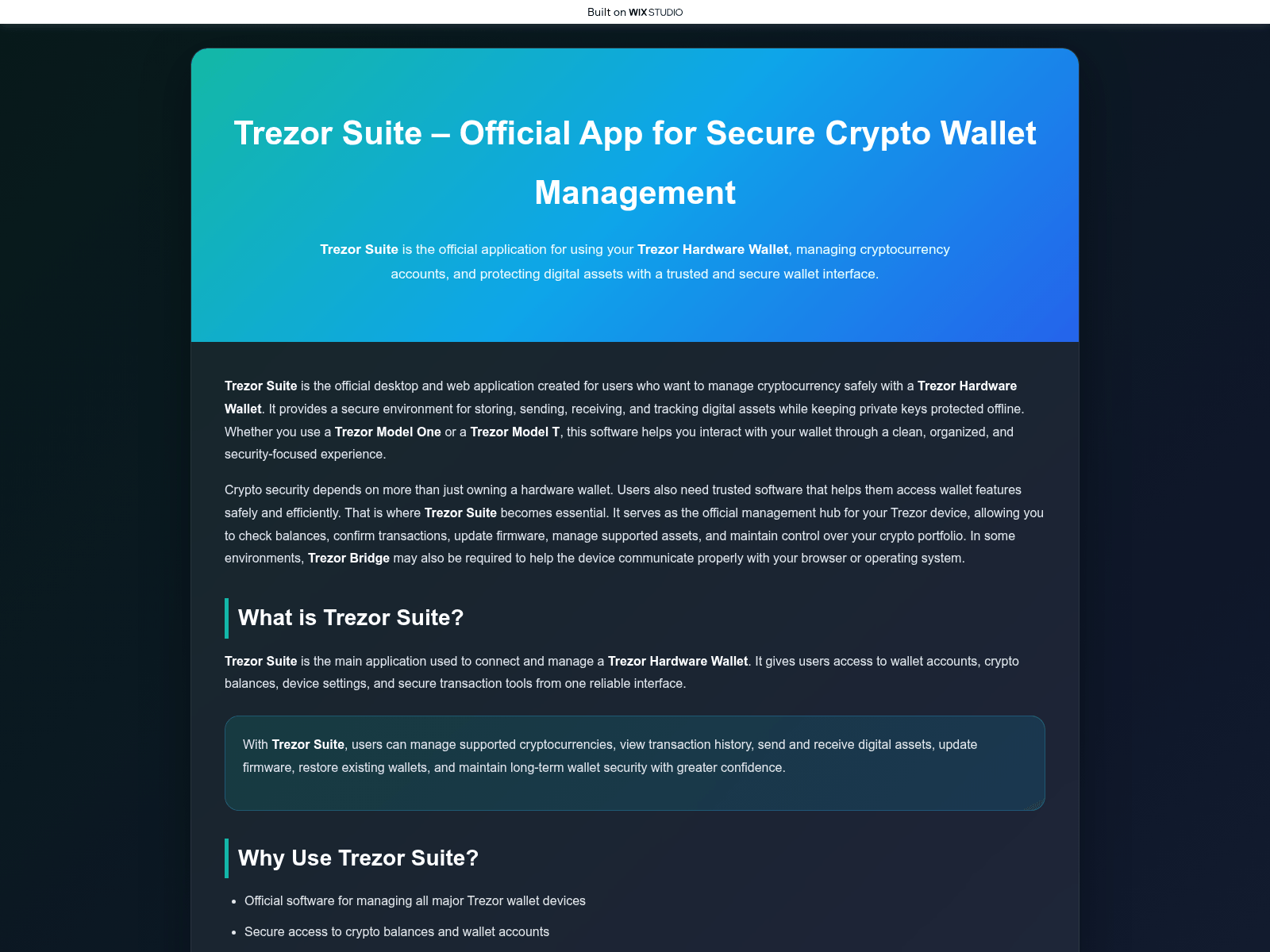 Built on WIX STUDIO

Trezor Suite – Official App for Secure Crypto Wallet Management

Trezor Suite is the official application for using your Trezor Hardware Wallet, managing cryptocurrency accounts, and protecting digital assets with a trusted and secure wallet interface.

Trezor Suite is the official desktop and web application created for users who want to manage cryptocurrency safely with a Trezor Hardware Wallet. It provides a secure environment for storing, sending, receiving, and tracking digital assets while keeping private keys protected offline. Whether you use a Trezor Model One or a Trezor Model T, this software helps you interact with your wallet through a clean, organized, and security-focused experience.

Crypto security depends on more than just owning a hardware wallet. Users also need trusted software that helps them access wallet features safely and efficiently. That is where Trezor Suite becomes essential. It serves as the official management hub for your Trezor device, allowing you to check balances, confirm transactions, update firmware, manage supported assets, and maintain control over your crypto portfolio. In some environments, Trezor Bridge may also be required to help the device communicate properly with your browser or operating system.

What is Trezor Suite?

Trezor Suite is the main application used to connect and manage a Trezor Hardware Wallet. It gives users access to wallet accounts, crypto balances, device settings, and secure transaction tools from one reliable interface.

With Trezor Suite, users can manage supported cryptocurrencies, view transaction history, send and receive digital assets, update firmware, restore existing wallets, and maintain long-term wallet security with greater confidence.

Why Use Trezor Suite?

- Official software for managing all major Trezor wallet devices
- Secure access to crypto balances and wallet accounts